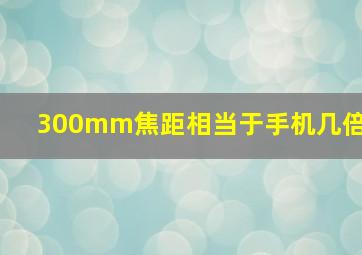 300mm焦距相当于手机几倍